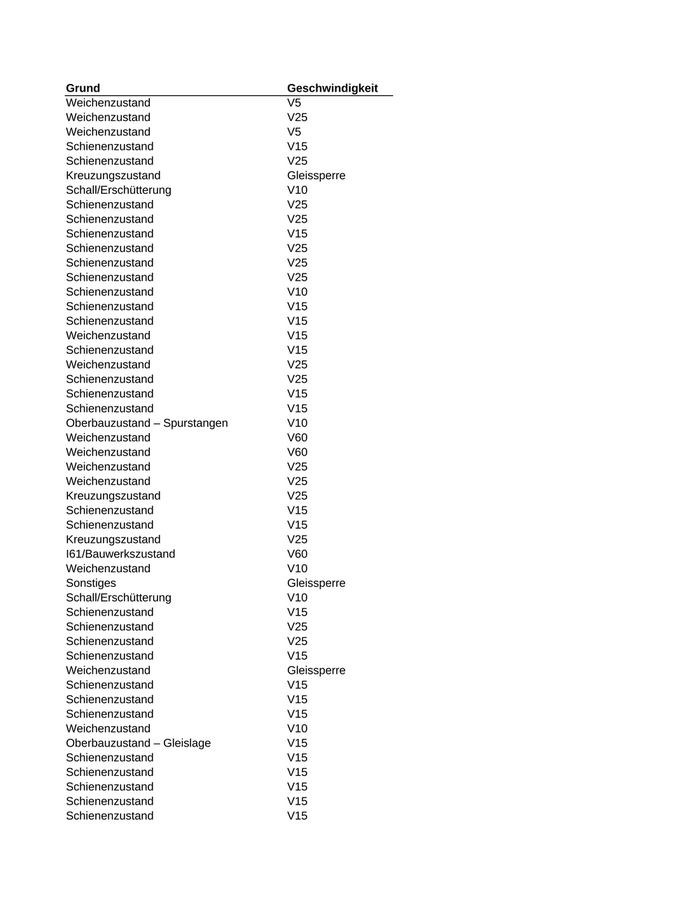 | Grund | Geschwindigkeit |
|---|---|
| Weichenzustand | V5 |
| Weichenzustand | V25 |
| Weichenzustand | V5 |
| Schienenzustand | V15 |
| Schienenzustand | V25 |
| Kreuzungszustand | Gleissperre |
| Schall/Erschütterung | V10 |
| Schienenzustand | V25 |
| Schienenzustand | V25 |
| Schienenzustand | V15 |
| Schienenzustand | V25 |
| Schienenzustand | V25 |
| Schienenzustand | V25 |
| Schienenzustand | V10 |
| Schienenzustand | V15 |
| Schienenzustand | V15 |
| Weichenzustand | V15 |
| Schienenzustand | V15 |
| Weichenzustand | V25 |
| Schienenzustand | V25 |
| Schienenzustand | V15 |
| Schienenzustand | V15 |
| Oberbauzustand – Spurstangen | V10 |
| Weichenzustand | V60 |
| Weichenzustand | V60 |
| Weichenzustand | V25 |
| Weichenzustand | V25 |
| Kreuzungszustand | V25 |
| Schienenzustand | V15 |
| Schienenzustand | V15 |
| Kreuzungszustand | V25 |
| I61/Bauwerkszustand | V60 |
| Weichenzustand | V10 |
| Sonstiges | Gleissperre |
| Schall/Erschütterung | V10 |
| Schienenzustand | V15 |
| Schienenzustand | V25 |
| Schienenzustand | V25 |
| Schienenzustand | V15 |
| Weichenzustand | Gleissperre |
| Schienenzustand | V15 |
| Schienenzustand | V15 |
| Schienenzustand | V15 |
| Weichenzustand | V10 |
| Oberbauzustand – Gleislage | V15 |
| Schienenzustand | V15 |
| Schienenzustand | V15 |
| Schienenzustand | V15 |
| Schienenzustand | V15 |
| Schienenzustand | V15 |